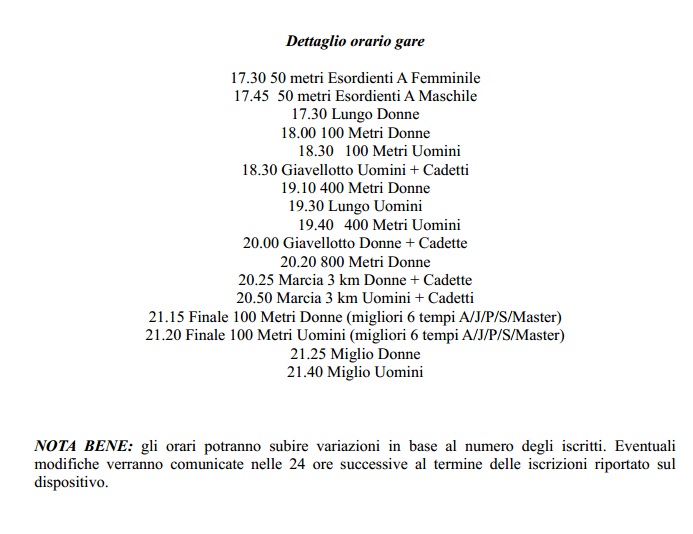 Dettaglio orario gare

17.30 50 metri Esordienti A Femminile
17.45 50 metri Esordienti A Maschile
17.30 Lungo Donne
18.00 100 Metri Donne
18.30 100 Metri Uomini
18.30 Giavellotto Uomini + Cadetti
19.10 400 Metri Donne
19.30 Lungo Uomini
19.40 400 Metri Uomini
20.00 Giavellotto Donne + Cadette
20.20 800 Metri Donne
20.25 Marcia 3 km Donne + Cadette
20.50 Marcia 3 km Uomini + Cadetti
21.15 Finale 100 Metri Donne (migliori 6 tempi A/J/P/S/Master)
21.20 Finale 100 Metri Uomini (migliori 6 tempi A/J/P/S/Master)
21.25 Miglio Donne
21.40 Miglio Uomini

NOTA BENE: gli orari potranno subire variazioni in base al numero degli iscritti. Eventuali modifiche verranno comunicate nelle 24 ore successive al termine delle iscrizioni riportato sul dispositivo.